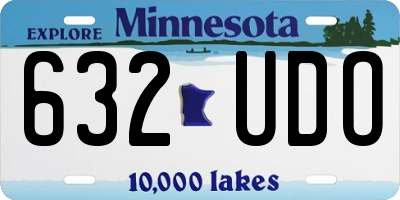 EXPLORE Minnesota

632 UDO

10,000 lakes